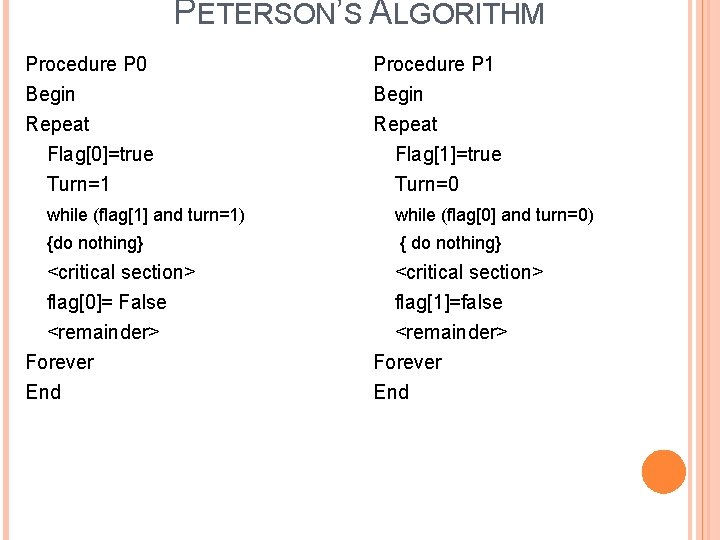 PETERSON'S ALGORITHM

Procedure P0
Begin
Repeat
Flag[0]=true
Turn=1
while (flag[1] and turn=1)
{do nothing}
<critical section>
flag[0]= False
<remainder>
Forever
End

Procedure P1
Begin
Repeat
Flag[1]=true
Turn=0
while (flag[0] and turn=0)
{ do nothing}
<critical section>
flag[1]=false
<remainder>
Forever
End